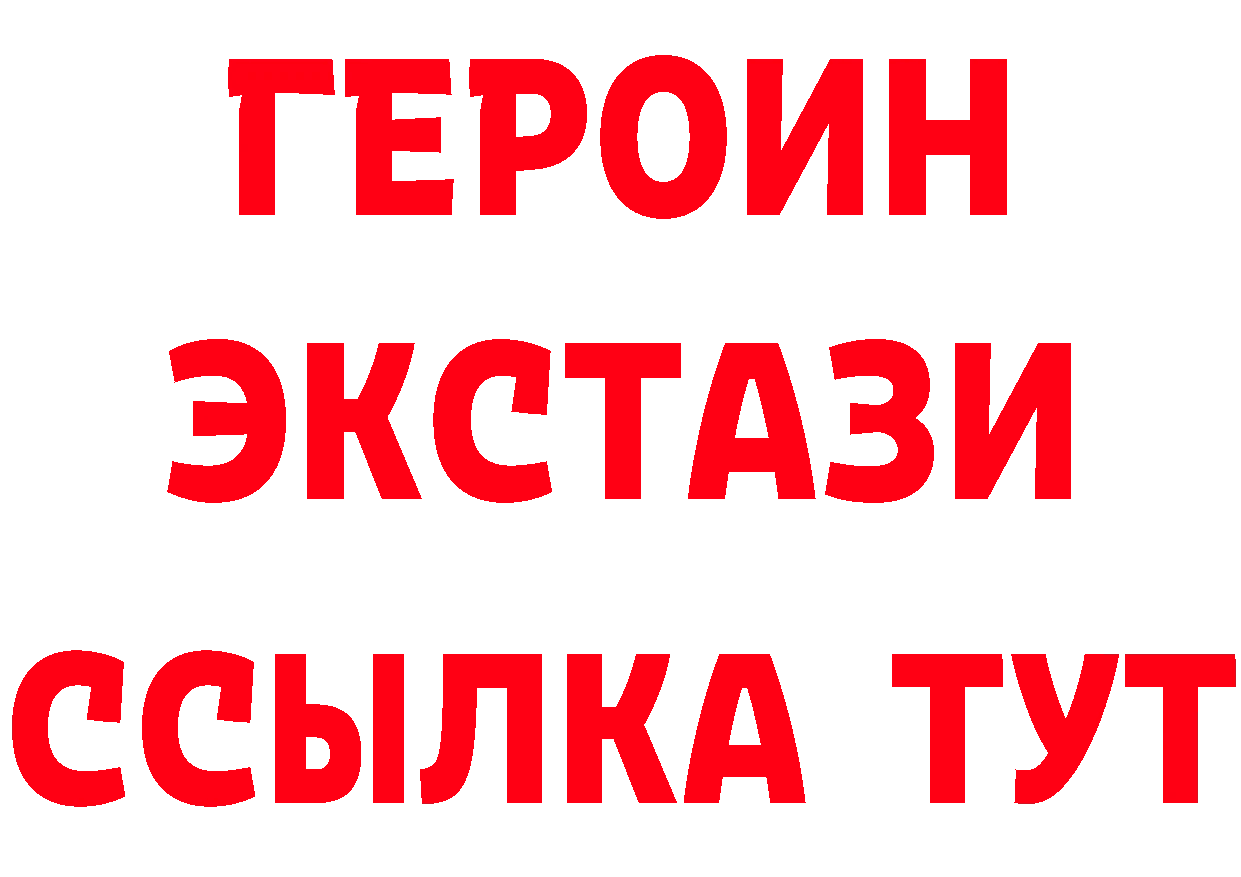 ГЕРОИН
ЭКСТАЗИ
ССЫЛКА ТУТ